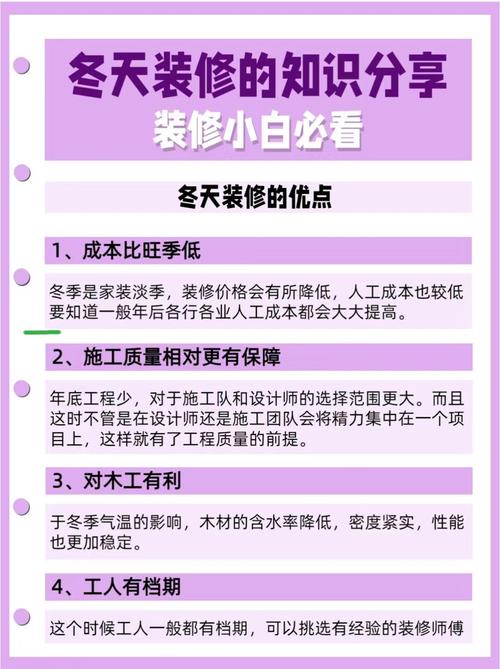 冬天装修的知识分享
装修小白必看

冬天装修的优点

1、成本比旺季低

冬季是家装淡季，装修价格会有所降低，人工成本也较低要知道一般年后各行各业人工成本都会大大提高。

2、施工质量相对更有保障

年底工程少，对于施工队和设计师的选择范围更大。而且这时不管是在设计师还是施工团队会将精力集中在一个项目上，这样就有了工程质量的前提。

3、对木工有利

于冬季气温的影响，木材的含水率降低，密度紧实，性能也更加稳定。

4、工人有档期

这个时候工人一般都有档期，可以挑选有经验的装修师傅